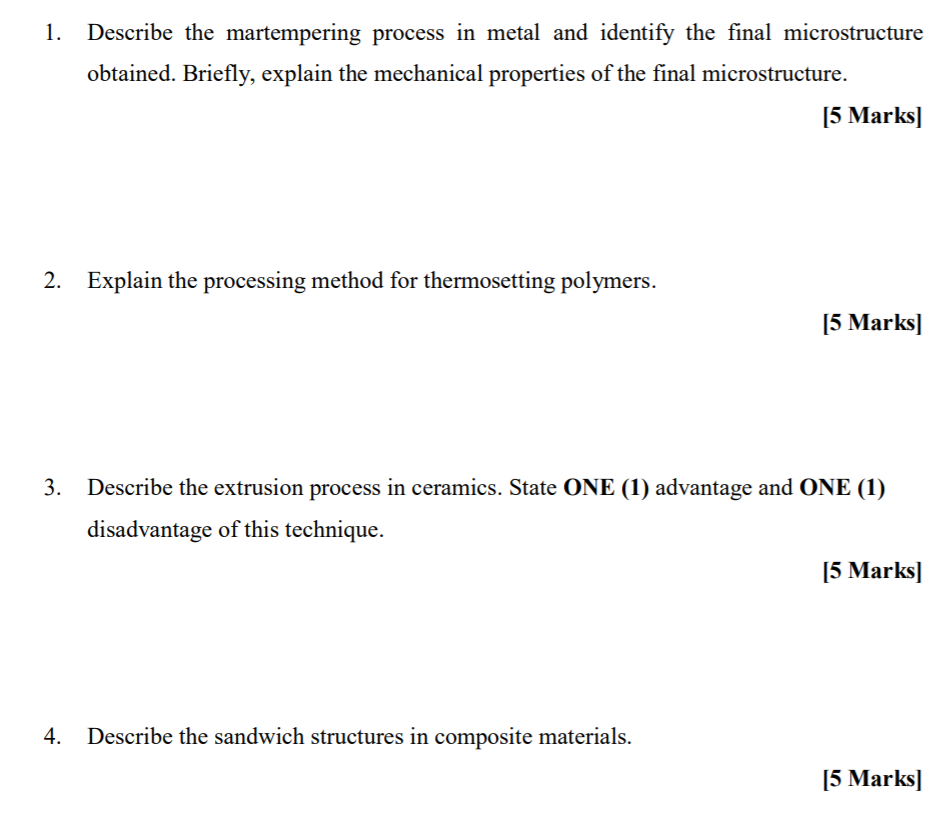 1. Describe the martempering process in metal and identify the final microstructure obtained. Briefly, explain the mechanical properties of the final microstructure.

[5 Marks]

2. Explain the processing method for thermosetting polymers.

[5 Marks]

3. Describe the extrusion process in ceramics. State ONE (1) advantage and ONE (1) disadvantage of this technique.

[5 Marks]

4. Describe the sandwich structures in composite materials.

[5 Marks]